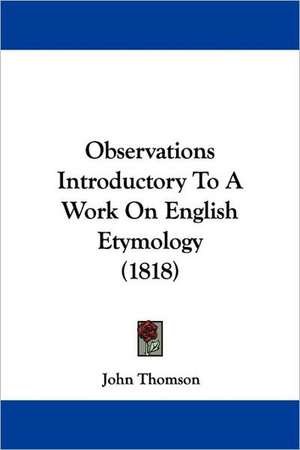 Observations Introductory To A Work On English Etymology (1818)

John Thomson